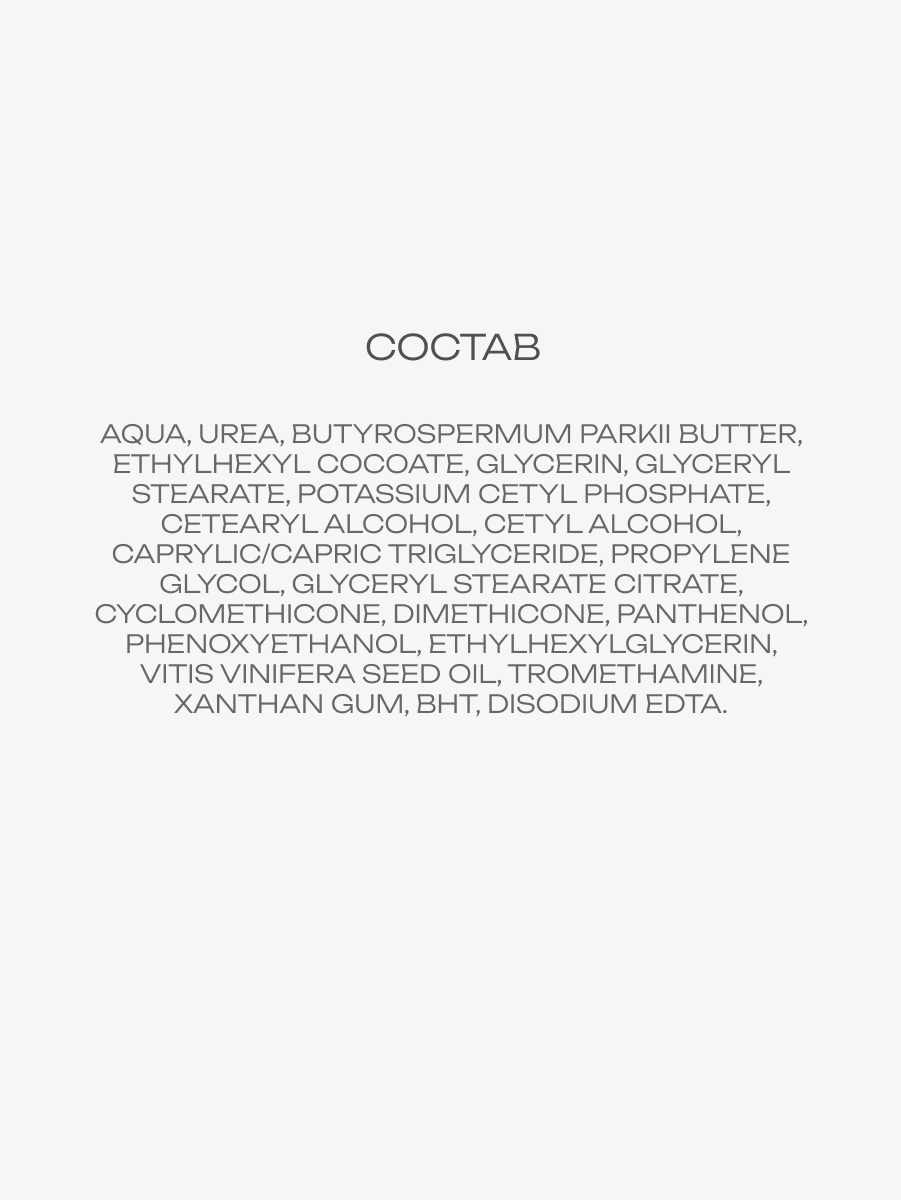 СОСТАВ

AQUA, UREA, BUTYROSPERMUM PARKII BUTTER, ETHYLHEXYL COCOATE, GLYCERIN, GLYCERYL STEARATE, POTASSIUM CETYL PHOSPHATE, CETEARYL ALCOHOL, CETYL ALCOHOL, CAPRYLIC/CAPRIC TRIGLYCERIDE, PROPYLENE GLYCOL, GLYCERYL STEARATE CITRATE, CYCLOMETHICONE, DIMETHICONE, PANTHENOL, PHENOXYETHANOL, ETHYLHEXYLGLYCERIN, VITIS VINIFERA SEED OIL, TROMETHAMINE, XANTHAN GUM, BHT, DISODIUM EDTA.